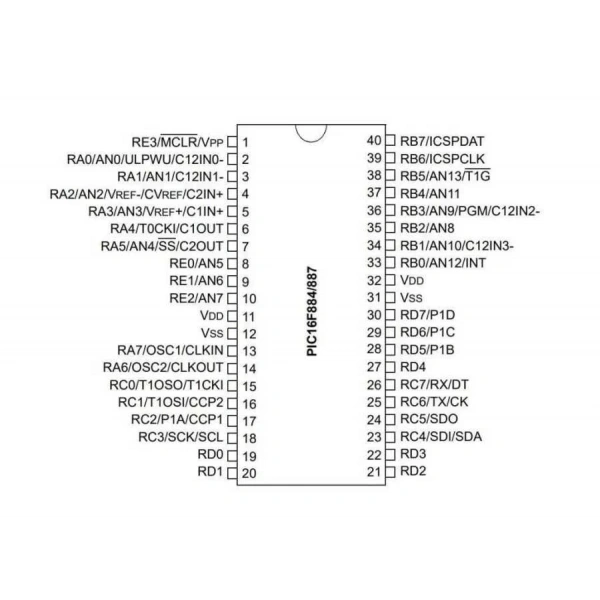 RE3/$\overline{MCLR}$/VPP 1
RA0/AN0/ULPWU/C12IN0- 2
RA1/AN1/C12IN1- 3
RA2/AN2/VREF-/CVREF/C2IN+ 4
RA3/AN3/VREF+/C1IN+ 5
RA4/T0CKI/C1OUT 6
RA5/AN4/$\overline{SS}$/C2OUT 7
RE0/AN5 8
RE1/AN6 9
RE2/AN7 10
VDD 11
VSS 12
RA7/OSC1/CLKIN 13
RA6/OSC2/CLKOUT 14
RC0/T1OSO/T1CKI 15
RC1/T1OSI/CCP2 16
RC2/P1A/CCP1 17
RC3/SCK/SCL 18
RD0 19
RD1 20

PIC16F884/887

40 RB7/ICSPDAT
39 RB6/ICSPCLK
38 RB5/AN13/$\overline{T1G}$
37 RB4/AN11
36 RB3/AN9/PGM/C12IN2-
35 RB2/AN8
34 RB1/AN10/C12IN3-
33 RB0/AN12/INT
32 VDD
31 VSS
30 RD7/P1D
29 RD6/P1C
28 RD5/P1B
27 RD4
26 RC7/RX/DT
25 RC6/TX/CK
24 RC5/SDO
23 RC4/SDI/SDA
22 RD3
21 RD2